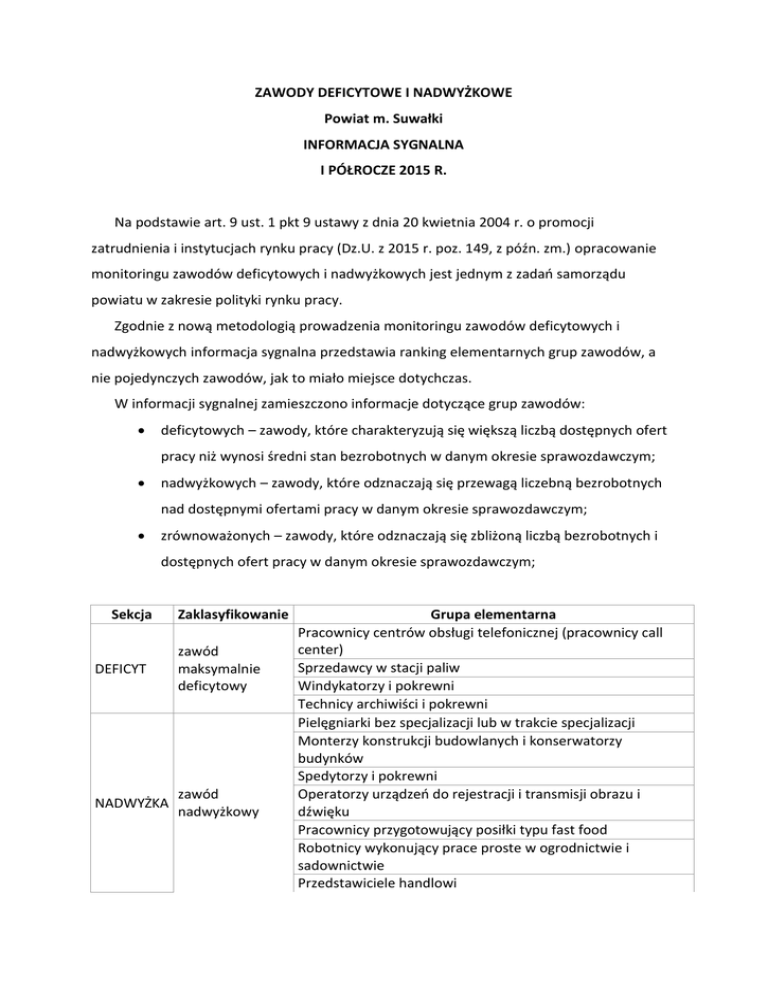 ZAWODY DEFICYTOWE I NADWYŻKOWE
Powiat m. Suwałki
INFORMACJA SYGNALNA
I PÓŁROCZE 2015 R.

Na podstawie art. 9 ust. 1 pkt 9 ustawy z dnia 20 kwietnia 2004 r. o promocji zatrudnienia i instytucjach rynku pracy (Dz.U. z 2015 r. poz. 149, z późn. zm.) opracowanie monitoringu zawodów deficytowych i nadwyżkowych jest jednym z zadań samorządu powiatu w zakresie polityki rynku pracy.

Zgodnie z nową metodologią prowadzenia monitoringu zawodów deficytowych i nadwyżkowych informacja sygnalna przedstawia ranking elementarnych grup zawodów, a nie pojedynczych zawodów, jak to miało miejsce dotychczas.

W informacji sygnalnej zamieszczono informacje dotyczące grup zawodów:

• deficytowych – zawody, które charakteryzują się większą liczbą dostępnych ofert pracy niż wynosi średni stan bezrobotnych w danym okresie sprawozdawczym;
• nadwyżkowych – zawody, które odznaczają się przewagą liczebną bezrobotnych nad dostępnymi ofertami pracy w danym okresie sprawozdawczym;
• zrównoważonych – zawody, które odznaczają się zbliżoną liczbą bezrobotnych i dostępnych ofert pracy w danym okresie sprawozdawczym;

| Sekcja | Zaklasyfikowanie | Grupa elementarna |
|---|---|---|
| DEFICYT | zawód maksymalnie deficytowy | Pracownicy centrów obsługi telefonicznej (pracownicy call center) |
| | | Sprzedawcy w stacji paliw |
| | | Windykatorzy i pokrewni |
| | | Technicy archiwiści i pokrewni |
| NADWYŻKA | zawód nadwyżkowy | Pielęgniarki bez specjalizacji lub w trakcie specjalizacji |
| | | Monterzy konstrukcji budowlanych i konserwatorzy budynków |
| | | Spedytorzy i pokrewni |
| | | Operatorzy urządzeń do rejestracji i transmisji obrazu i dźwięku |
| | | Pracownicy przygotowujący posiłki typu fast food |
| | | Robotnicy wykonujący prace proste w ogrodnictwie i sadownictwie |
| | | Przedstawiciele handlowi |